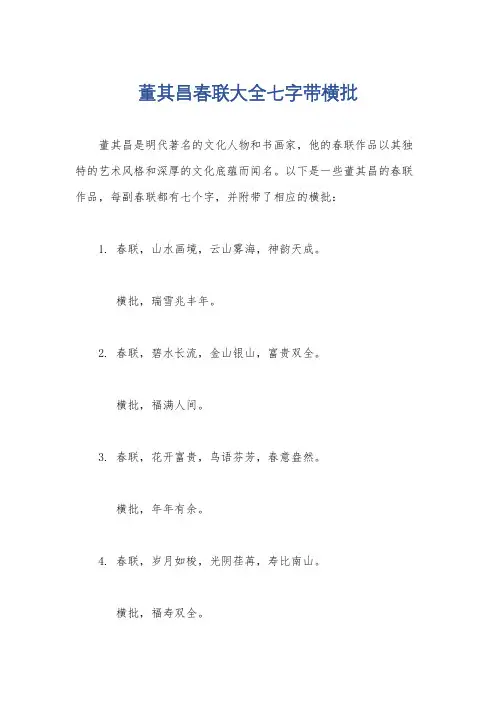 董其昌春联大全七字带横批

董其昌是明代著名的文化人物和书画家，他的春联作品以其独特的艺术风格和深厚的文化底蕴而闻名。以下是一些董其昌的春联作品，每副春联都有七个字，并附带了相应的横批：

1. 春联，山水画境，云山雾海，神韵天成。

横批，瑞雪兆丰年。

2. 春联，碧水长流，金山银山，富贵双全。

横批，福满人间。

3. 春联，花开富贵，鸟语芬芳，春意盎然。

横批，年年有余。

4. 春联，岁月如梭，光阴荏苒，寿比南山。

横批，福寿双全。